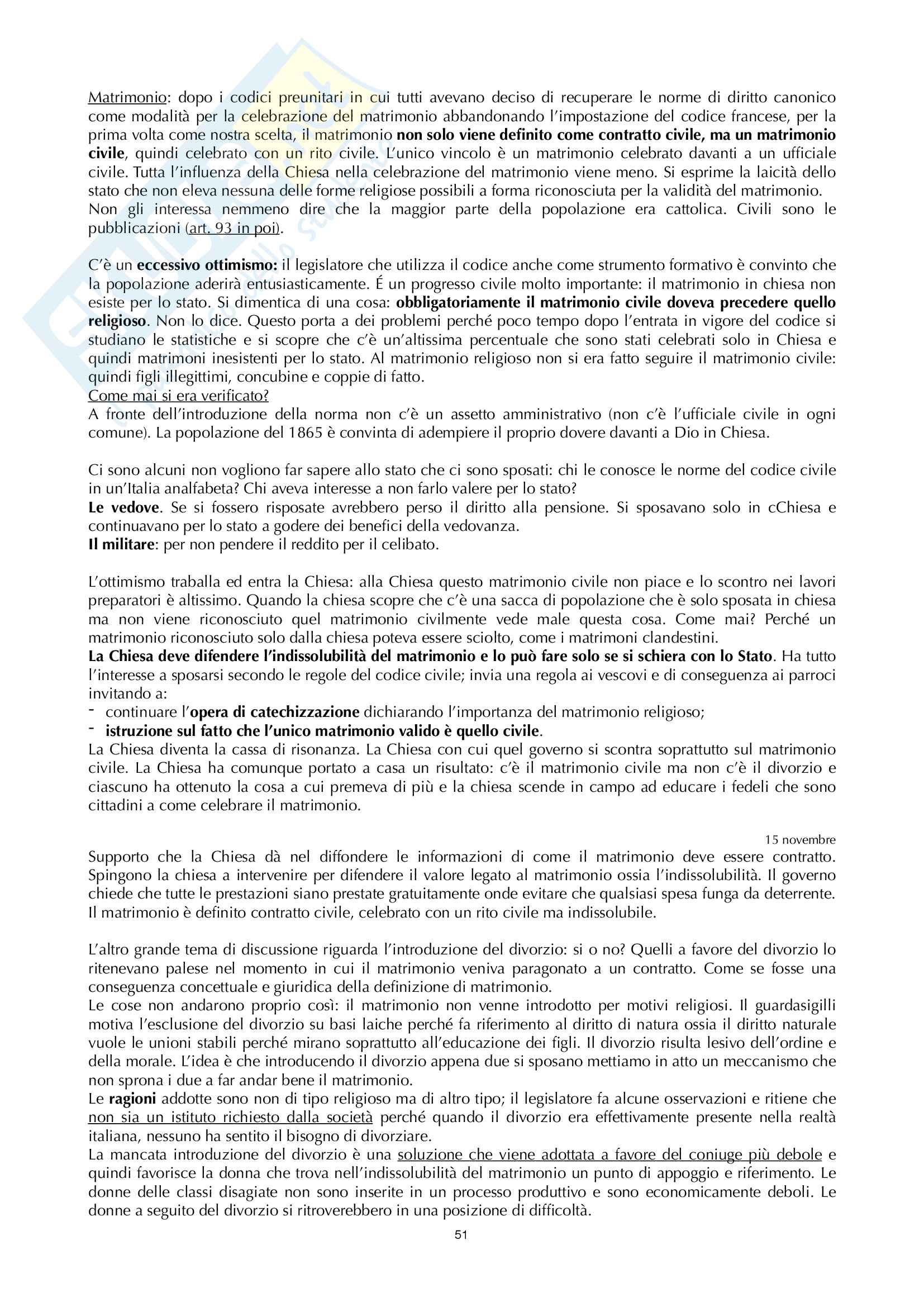 Matrimonio: dopo i codici preunitari in cui tutti avevano deciso di recuperare le norme di diritto canonico come modalità per la celebrazione del matrimonio abbandonando l'impostazione del codice francese, per la prima volta come nostra scelta, il matrimonio non solo viene definito come contratto civile, ma un matrimonio civile, quindi celebrato con un rito civile. L'unico vincolo è un matrimonio celebrato davanti a un ufficiale civile. Tutta l'influenza della Chiesa nella celebrazione del matrimonio viene meno. Si esprime la laicità dello stato che non eleva nessuna delle forme religiose possibili a forma riconosciuta per la validità del matrimonio. Non gli interessa nemmeno dire che la maggior parte della popolazione era cattolica. Civili sono le pubblicazioni (art. 93 in poi).

C'è un eccessivo ottimismo: il legislatore che utilizza il codice anche come strumento formativo è convinto che la popolazione aderirà entusiasticamente. É un progresso civile molto importante: il matrimonio in chiesa non esiste per lo stato. Si dimentica di una cosa: obbligatoriamente il matrimonio civile doveva precedere quello religioso. Non lo dice. Questo porta a dei problemi perché poco tempo dopo l'entrata in vigore del codice si studiano le statistiche e si scopre che c'è un'altissima percentuale che sono stati celebrati solo in Chiesa e quindi matrimoni inesistenti per lo stato. Al matrimonio religioso non si era fatto seguire il matrimonio civile: quindi figli illegittimi, concubine e coppie di fatto.
Come mai si era verificato?
A fronte dell'introduzione della norma non c'è un assetto amministrativo (non c'è l'ufficiale civile in ogni comune). La popolazione del 1865 è convinta di adempiere il proprio dovere davanti a Dio in Chiesa.

Ci sono alcuni non vogliono far sapere allo stato che ci sono sposati: chi le conosce le norme del codice civile in un'Italia analfabeta? Chi aveva interesse a non farlo valere per lo stato?
Le vedove. Se si fossero risposate avrebbero perso il diritto alla pensione. Si sposavano solo in cChiesa e continuavano per lo stato a godere dei benefici della vedovanza.
Il militare: per non pendere il reddito per il celibato.

L'ottimismo traballa ed entra la Chiesa: alla Chiesa questo matrimonio civile non piace e lo scontro nei lavori preparatori è altissimo. Quando la chiesa scopre che c'è una sacca di popolazione che è solo sposata in chiesa ma non viene riconosciuto quel matrimonio civilmente vede male questa cosa. Come mai? Perché un matrimonio riconosciuto solo dalla chiesa poteva essere sciolto, come i matrimoni clandestini.
La Chiesa deve difendere l'indissolubilità del matrimonio e lo può fare solo se si schiera con lo Stato. Ha tutto l'interesse a sposarsi secondo le regole del codice civile; invia una regola ai vescovi e di conseguenza ai parroci invitando a:
- continuare l'opera di catechizzazione dichiarando l'importanza del matrimonio religioso;
- istruzione sul fatto che l'unico matrimonio valido è quello civile.
La Chiesa diventa la cassa di risonanza. La Chiesa con cui quel governo si scontra soprattutto sul matrimonio civile. La Chiesa ha comunque portato a casa un risultato: c'è il matrimonio civile ma non c'è il divorzio e ciascuno ha ottenuto la cosa a cui premeva di più e la chiesa scende in campo ad educare i fedeli che sono cittadini a come celebrare il matrimonio.

15 novembre
Supporto che la Chiesa dà nel diffondere le informazioni di come il matrimonio deve essere contratto. Spingono la chiesa a intervenire per difendere il valore legato al matrimonio ossia l'indissolubilità. Il governo chiede che tutte le prestazioni siano prestate gratuitamente onde evitare che qualsiasi spesa funga da deterrente. Il matrimonio è definito contratto civile, celebrato con un rito civile ma indissolubile.

L'altro grande tema di discussione riguarda l'introduzione del divorzio: si o no? Quelli a favore del divorzio lo ritenevano palese nel momento in cui il matrimonio veniva paragonato a un contratto. Come se fosse una conseguenza concettuale e giuridica della definizione di matrimonio.
Le cose non andarono proprio così: il matrimonio non venne introdotto per motivi religiosi. Il guardasigilli motiva l'esclusione del divorzio su basi laiche perché fa riferimento al diritto di natura ossia il diritto naturale vuole le unioni stabili perché mirano soprattutto all'educazione dei figli. Il divorzio risulta lesivo dell'ordine e della morale. L'idea è che introducendo il divorzio appena due si sposano mettiamo in atto un meccanismo che non sprona i due a far andar bene il matrimonio.
Le ragioni addotte sono non di tipo religioso ma di altro tipo; il legislatore fa alcune osservazioni e ritiene che non sia un istituto richiesto dalla società perché quando il divorzio era effettivamente presente nella realtà italiana, nessuno ha sentito il bisogno di divorziare.
La mancata introduzione del divorzio è una soluzione che viene adottata a favore del coniuge più debole e quindi favorisce la donna che trova nell'indissolubilità del matrimonio un punto di appoggio e riferimento. Le donne delle classi disagiate non sono inserite in un processo produttivo e sono economicamente deboli. Le donne a seguito del divorzio si ritroverebbero in una posizione di difficoltà.

51